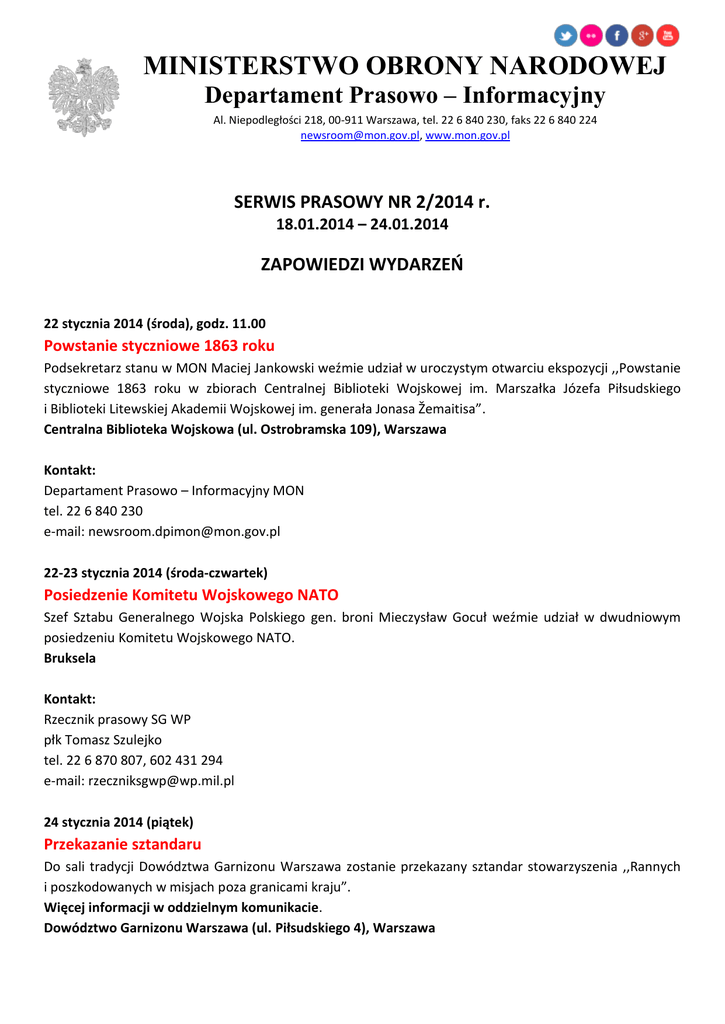 MINISTERSTWO OBRONY NARODOWEJ
Departament Prasowo – Informacyjny
Al. Niepodległości 218, 00-911 Warszawa, tel. 22 6 840 230, faks 22 6 840 224
newsroom@mon.gov.pl, www.mon.gov.pl

SERWIS PRASOWY NR 2/2014 r.
18.01.2014 – 24.01.2014

ZAPOWIEDZI WYDARZEŃ

22 stycznia 2014 (środa), godz. 11.00
Powstanie styczniowe 1863 roku
Podsekretarz stanu w MON Maciej Jankowski weźmie udział w uroczystym otwarciu ekspozycji ,,Powstanie styczniowe 1863 roku w zbiorach Centralnej Biblioteki Wojskowej im. Marszałka Józefa Piłsudskiego i Biblioteki Litewskiej Akademii Wojskowej im. generała Jonasa Žemaitisa".
Centralna Biblioteka Wojskowa (ul. Ostrobramska 109), Warszawa

Kontakt:
Departament Prasowo – Informacyjny MON
tel. 22 6 840 230
e-mail: newsroom.dpimon@mon.gov.pl

22-23 stycznia 2014 (środa-czwartek)
Posiedzenie Komitetu Wojskowego NATO
Szef Sztabu Generalnego Wojska Polskiego gen. broni Mieczysław Gocuł weźmie udział w dwudniowym posiedzeniu Komitetu Wojskowego NATO.
Bruksela

Kontakt:
Rzecznik prasowy SG WP
płk Tomasz Szulejko
tel. 22 6 870 807, 602 431 294
e-mail: rzeczniksgwp@wp.mil.pl

24 stycznia 2014 (piątek)
Przekazanie sztandaru
Do sali tradycji Dowództwa Garnizonu Warszawa zostanie przekazany sztandar stowarzyszenia ,,Rannych i poszkodowanych w misjach poza granicami kraju".
Więcej informacji w oddzielnym komunikacie.
Dowództwo Garnizonu Warszawa (ul. Piłsudskiego 4), Warszawa